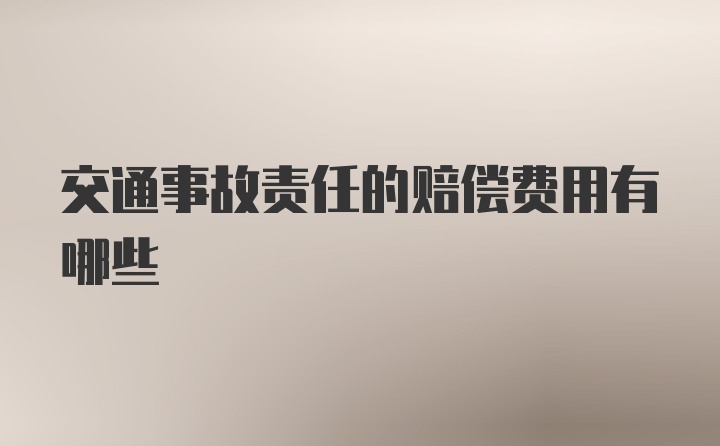 交通事故责任的赔偿费用有哪些